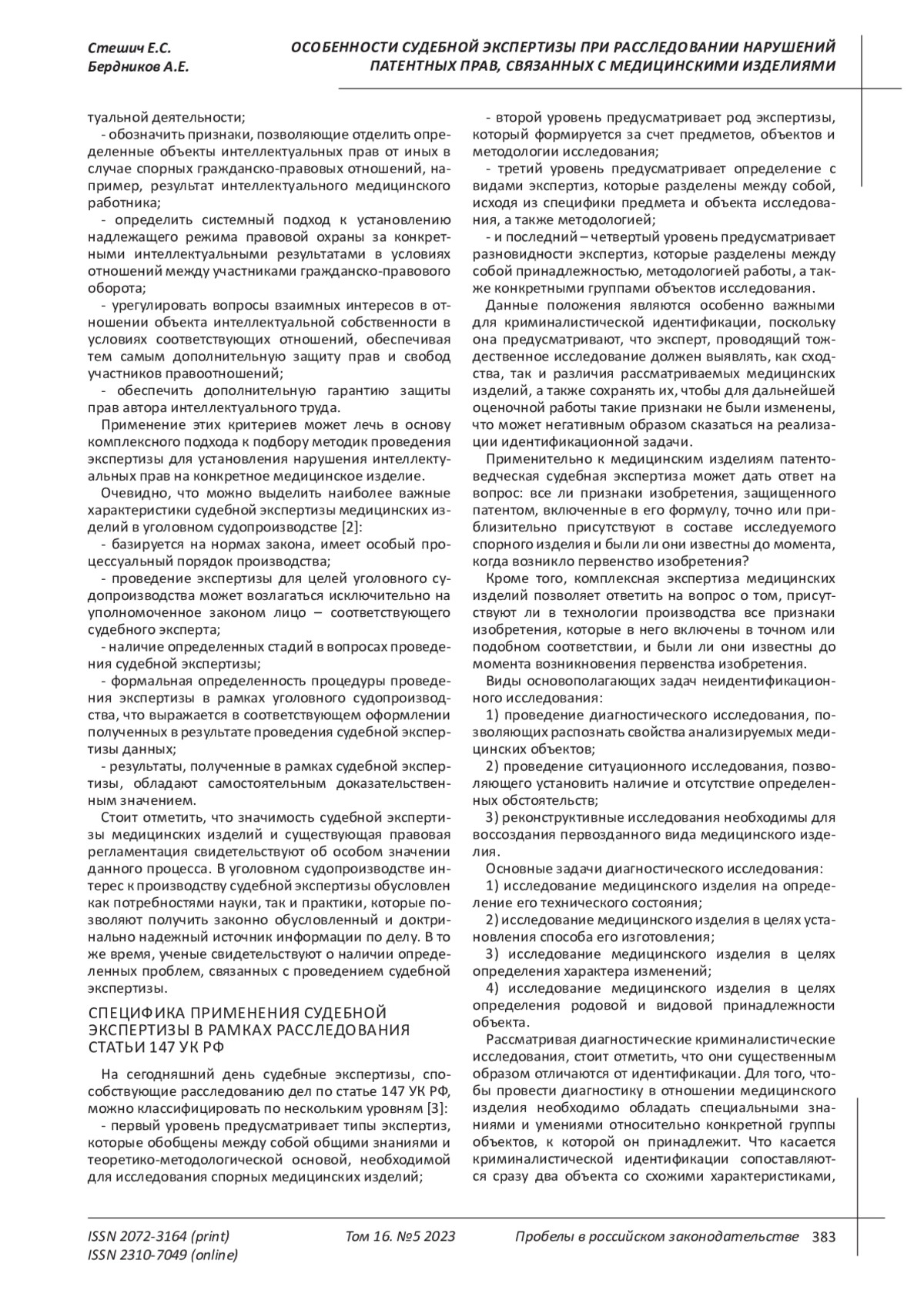 Стешич Е.С.
Бердников А.Е.

ОСОБЕННОСТИ СУДЕБНОЙ ЭКСПЕРТИЗЫ ПРИ РАССЛЕДОВАНИИ НАРУШЕНИЙ ПАТЕНТНЫХ ПРАВ, СВЯЗАННЫХ С МЕДИЦИНСКИМИ ИЗДЕЛИЯМИ

туальной деятельности;

- обозначить признаки, позволяющие отделить определенные объекты интеллектуальных прав от иных в случае спорных гражданско-правовых отношений, например, результат интеллектуального медицинского работника;

- определить системный подход к установлению надлежащего режима правовой охраны за конкретными интеллектуальными результатами в условиях отношений между участниками гражданско-правового оборота;

- урегулировать вопросы взаимных интересов в отношении объекта интеллектуальной собственности в условиях соответствующих отношений, обеспечивая тем самым дополнительную защиту прав и свобод участников правоотношений;

- обеспечить дополнительную гарантию защиты прав автора интеллектуального труда.

Применение этих критериев может лечь в основу комплексного подхода к подбору методик проведения экспертизы для установления нарушения интеллектуальных прав на конкретное медицинское изделие.

Очевидно, что можно выделить наиболее важные характеристики судебной экспертизы медицинских изделий в уголовном судопроизводстве [2]:

- базируется на нормах закона, имеет особый процессуальный порядок производства;

- проведение экспертизы для целей уголовного судопроизводства может возлагаться исключительно на уполномоченное законом лицо – соответствующего судебного эксперта;

- наличие определенных стадий в вопросах проведения судебной экспертизы;

- формальная определенность процедуры проведения экспертизы в рамках уголовного судопроизводства, что выражается в соответствующем оформлении полученных в результате проведения судебной экспертизы данных;

- результаты, полученные в рамках судебной экспертизы, обладают самостоятельным доказательственным значением.

Стоит отметить, что значимость судебной экспертизы медицинских изделий и существующая правовая регламентация свидетельствуют об особом значении данного процесса. В уголовном судопроизводстве интерес к производству судебной экспертизы обусловлен как потребностями науки, так и практики, которые позволяют получить законно обусловленный и доктринально надежный источник информации по делу. В то же время, ученые свидетельствуют о наличии определенных проблем, связанных с проведением судебной экспертизы.

СПЕЦИФИКА ПРИМЕНЕНИЯ СУДЕБНОЙ ЭКСПЕРТИЗЫ В РАМКАХ РАССЛЕДОВАНИЯ СТАТЬИ 147 УК РФ

На сегодняшний день судебные экспертизы, способствующие расследованию дел по статье 147 УК РФ, можно классифицировать по нескольким уровням [3]:

- первый уровень предусматривает типы экспертиз, которые обобщены между собой общими знаниями и теоретико-методологической основой, необходимой для исследования спорных медицинских изделий;

- второй уровень предусматривает род экспертизы, который формируется за счет предметов, объектов и методологии исследования;

- третий уровень предусматривает определение с видами экспертиз, которые разделены между собой, исходя из специфики предмета и объекта исследования, а также методологией;

- и последний – четвертый уровень предусматривает разновидности экспертиз, которые разделены между собой принадлежностью, методологией работы, а также конкретными группами объектов исследования.

Данные положения являются особенно важными для криминалистической идентификации, поскольку она предусматривают, что эксперт, проводящий тождественное исследование должен выявлять, как сходства, так и различия рассматриваемых медицинских изделий, а также сохранять их, чтобы для дальнейшей оценочной работы такие признаки не были изменены, что может негативным образом сказаться на реализации идентификационной задачи.

Применительно к медицинским изделиям патентоведческая судебная экспертиза может дать ответ на вопрос: все ли признаки изобретения, защищенного патентом, включенные в его формулу, точно или приблизительно присутствуют в составе исследуемого спорного изделия и были ли они известны до момента, когда возникло первенство изобретения?

Кроме того, комплексная экспертиза медицинских изделий позволяет ответить на вопрос о том, присутствуют ли в технологии производства все признаки изобретения, которые в него включены в точном или подобном соответствии, и были ли они известны до момента возникновения первенства изобретения.

Виды основополагающих задач неидентификационного исследования:

1) проведение диагностического исследования, позволяющих распознать свойства анализируемых медицинских объектов;

2) проведение ситуационного исследования, позволяющего установить наличие и отсутствие определенных обстоятельств;

3) реконструктивные исследования необходимы для воссоздания первозданного вида медицинского изделия.

Основные задачи диагностического исследования:

1) исследование медицинского изделия на определение его технического состояния;

2) исследование медицинского изделия в целях установления способа его изготовления;

3) исследование медицинского изделия в целях определения характера изменений;

4) исследование медицинского изделия в целях определения родовой и видовой принадлежности объекта.

Рассматривая диагностические криминалистические исследования, стоит отметить, что они существенным образом отличаются от идентификации. Для того, чтобы провести диагностику в отношении медицинского изделия необходимо обладать специальными знаниями и умениями относительно конкретной группы объектов, к которой он принадлежит. Что касается криминалистической идентификации сопоставляются сразу два объекта со схожими характеристиками,

ISSN 2072-3164 (print)
ISSN 2310-7049 (online)
Том 16. №5 2023
Пробелы в российском законодательстве 383